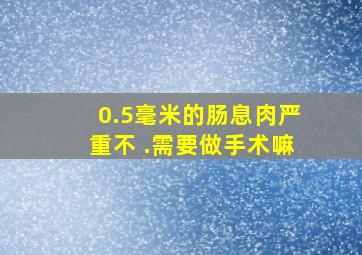 0.5毫米的肠息肉严重不 .需要做手术嘛